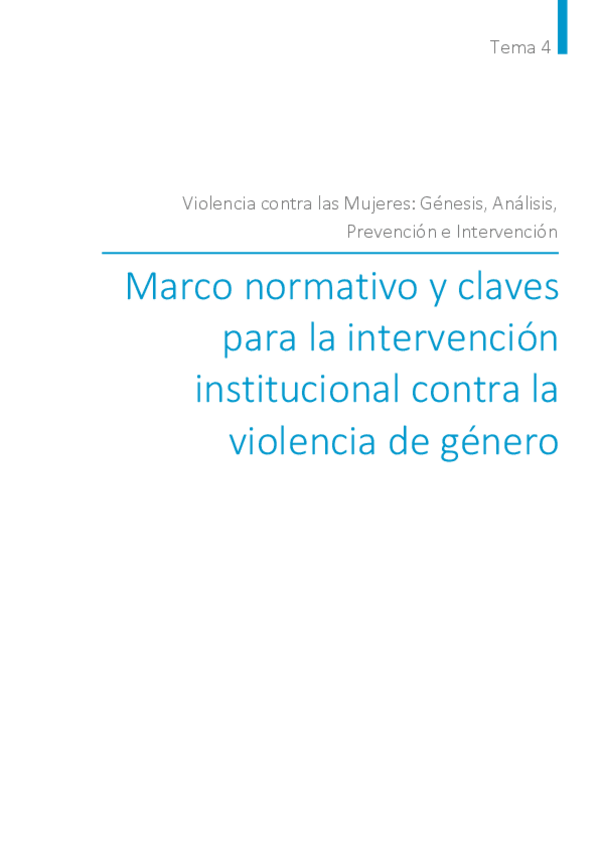 Tema 4

Violencia contra las Mujeres: Génesis, Análisis, Prevención e Intervención

Marco normativo y claves para la intervención institucional contra la violencia de género